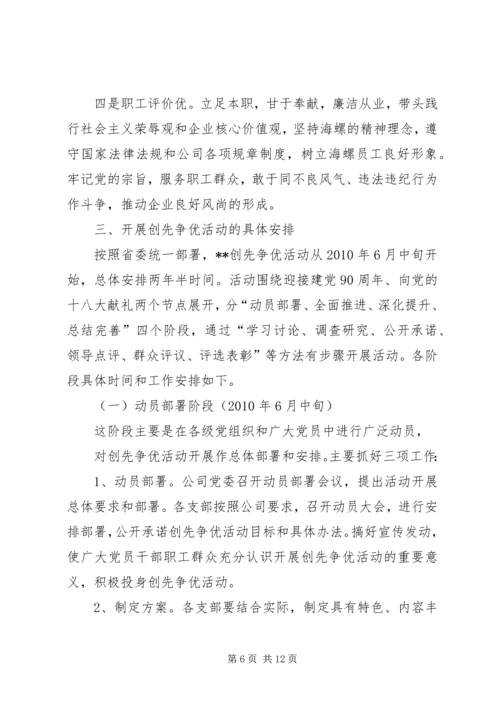 四是职工评价优。立足本职，甘于奉献，廉洁从业，带头践行社会主义荣辱观和企业核心价值观，坚持海螺的精神理念，遵守国家法律法规和公司各项规章制度，树立海螺员工良好形象。牢记党的宗旨，服务职工群众，敢于同不良风气、违法违纪行为作斗争，推动企业良好风尚的形成。

三、开展创先争优活动的具体安排

按照省委统一部署，**创先争优活动从2010年6月中旬开始，总体安排两年半时间。活动围绕迎接建党90周年、向党的十八大献礼两个节点展开，分“动员部署、全面推进、深化提升、总结完善”四个阶段，通过“学习讨论、调查研究、公开承诺、领导点评、群众评议、评选表彰”等方法有步骤开展活动。各阶段具体时间和工作安排如下。

（一）动员部署阶段（2010年6月中旬）

这阶段主要是在各级党组织和广大党员中进行广泛动员，

对创先争优活动开展作总体部署和安排。主要抓好三项工作：

1、动员部署。公司党委召开动员部署会议，提出活动开展总体要求和部署。各支部按照公司要求，召开动员大会，进行安排部署，公开承诺创先争优活动目标和具体办法。搞好宣传发动，使广大党员干部职工群众充分认识开展创先争优活动的重要意义，积极投身创先争优活动。

2、制定方案。各支部要结合实际，制定具有特色、内容丰

第6页 共12页